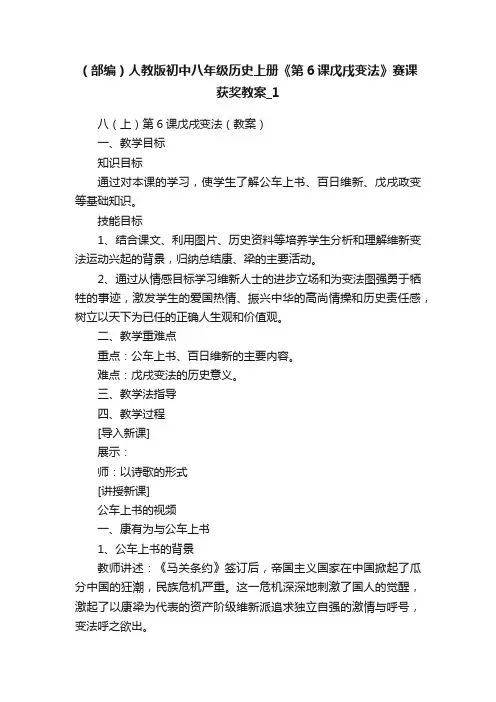 （部编）人教版初中八年级历史上册《第6课戊戌变法》赛课获奖教案_1

八（上）第6课戊戌变法（教案）

一、教学目标

知识目标

通过对本课的学习，使学生了解公车上书、百日维新、戊戌政变等基础知识。

技能目标

1、结合课文、利用图片、历史资料等培养学生分析和理解维新变法运动兴起的背景，归纳总结康、梁的主要活动。

2、通过从情感目标学习维新人士的进步立场和为变法图强勇于牺牲的事迹，激发学生的爱国热情、振兴中华的高尚情操和历史责任感，树立以天下为已任的正确人生观和价值观。

二、教学重难点

重点：公车上书、百日维新的主要内容。

难点：戊戌变法的历史意义。

三、教学法指导

四、教学过程

[导入新课]

展示：

师：以诗歌的形式

[讲授新课]

公车上书的视频

一、康有为与公车上书

1、公车上书的背景

教师讲述：《马关条约》签订后，帝国主义国家在中国掀起了瓜分中国的狂潮，民族危机严重。这一危机深深地刺激了国人的觉醒，激起了以康梁为代表的资产阶级维新派追求独立自强的激情与呼号，变法呼之欲出。